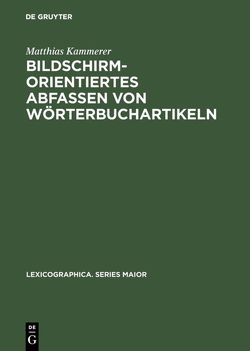 DE GRUYTER

Matthias Kammerer

BILDSCHIRMORIENTIERTES ABFASSEN VON WÖRTERBUCHARTIKELN

LEXICOGRAPHICA. SERIES MAIOR

DE
G